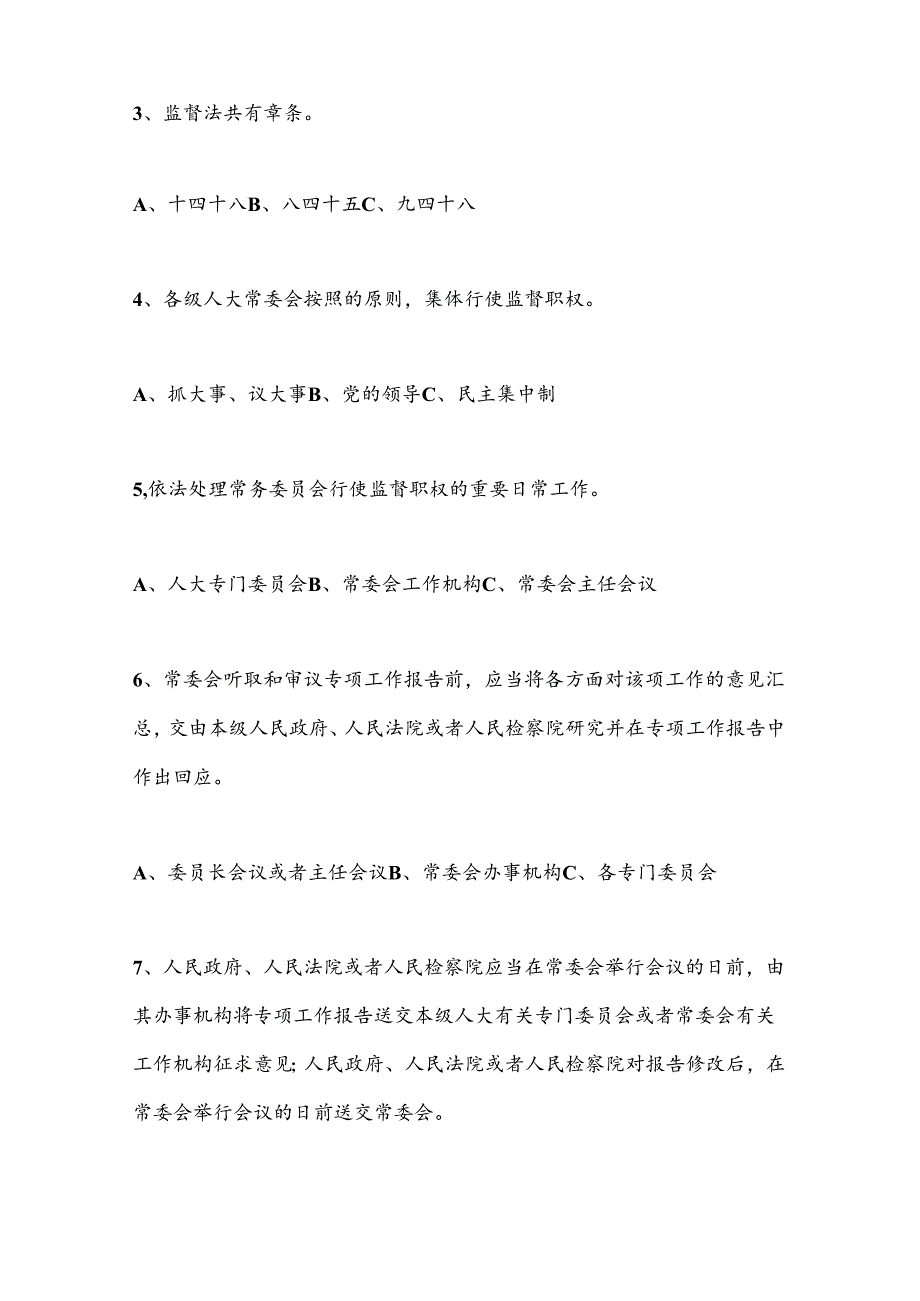 3、监督法共有章条。

A、十四十八B、八四十五C、九四十八

4、各级人大常委会按照的原则，集体行使监督职权。

A、抓大事、议大事B、党的领导C、民主集中制

5,依法处理常务委员会行使监督职权的重要日常工作。

A、人大专门委员会B、常委会工作机构C、常委会主任会议

6、常委会听取和审议专项工作报告前，应当将各方面对该项工作的意见汇总，交由本级人民政府、人民法院或者人民检察院研究并在专项工作报告中作出回应。

A、委员长会议或者主任会议B、常委会办事机构C、各专门委员会

7、人民政府、人民法院或者人民检察院应当在常委会举行会议的日前，由其办事机构将专项工作报告送交本级人大有关专门委员会或者常委会有关工作机构征求意见;人民政府、人民法院或者人民检察院对报告修改后，在常委会举行会议的日前送交常委会。